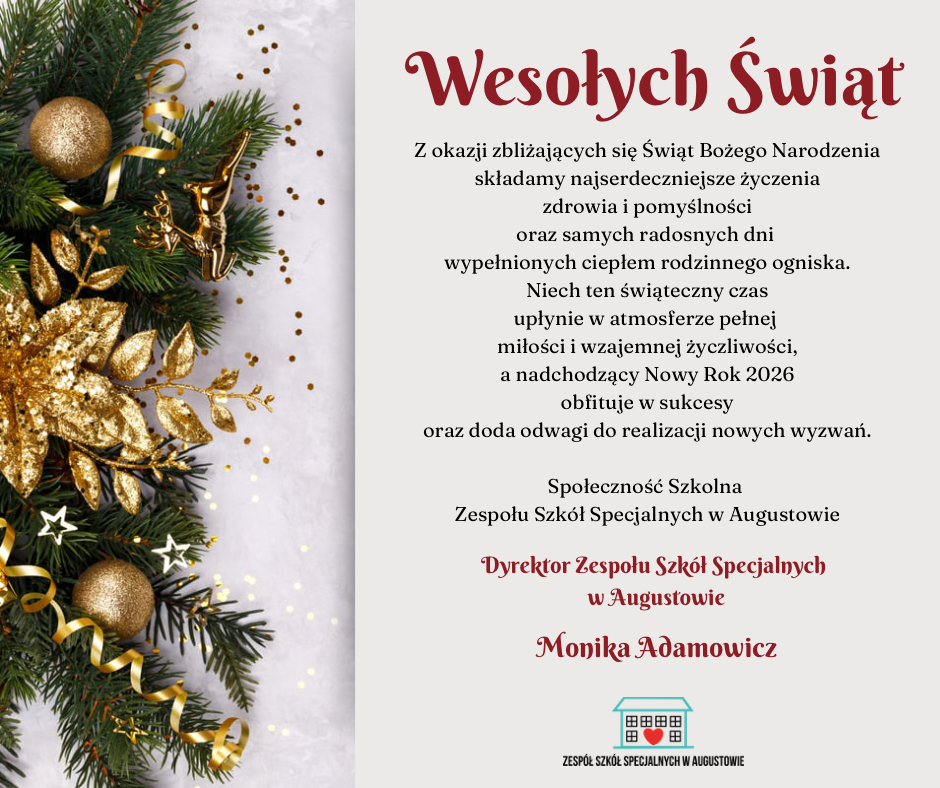 Wesołych Świąt

Z okazji zbliżających się Świąt Bożego Narodzenia składamy najserdeczniejsze życzenia zdrowia i pomyślności oraz samych radosnych dni wypełnionych ciepłem rodzinnego ogniska. Niech ten świąteczny czas upłynie w atmosferze pełnej miłości i wzajemnej życzliwości, a nadchodzący Nowy Rok 2026 obfituje w sukcesy oraz doda odwagi do realizacji nowych wyzwań.

Społeczność Szkolna
Zespołu Szkół Specjalnych w Augustowie

Dyrektor Zespołu Szkół Specjalnych w Augustowie

Monika Adamowicz

ZESPÓŁ SZKÓŁ SPECJALNYCH W AUGUSTOWIE